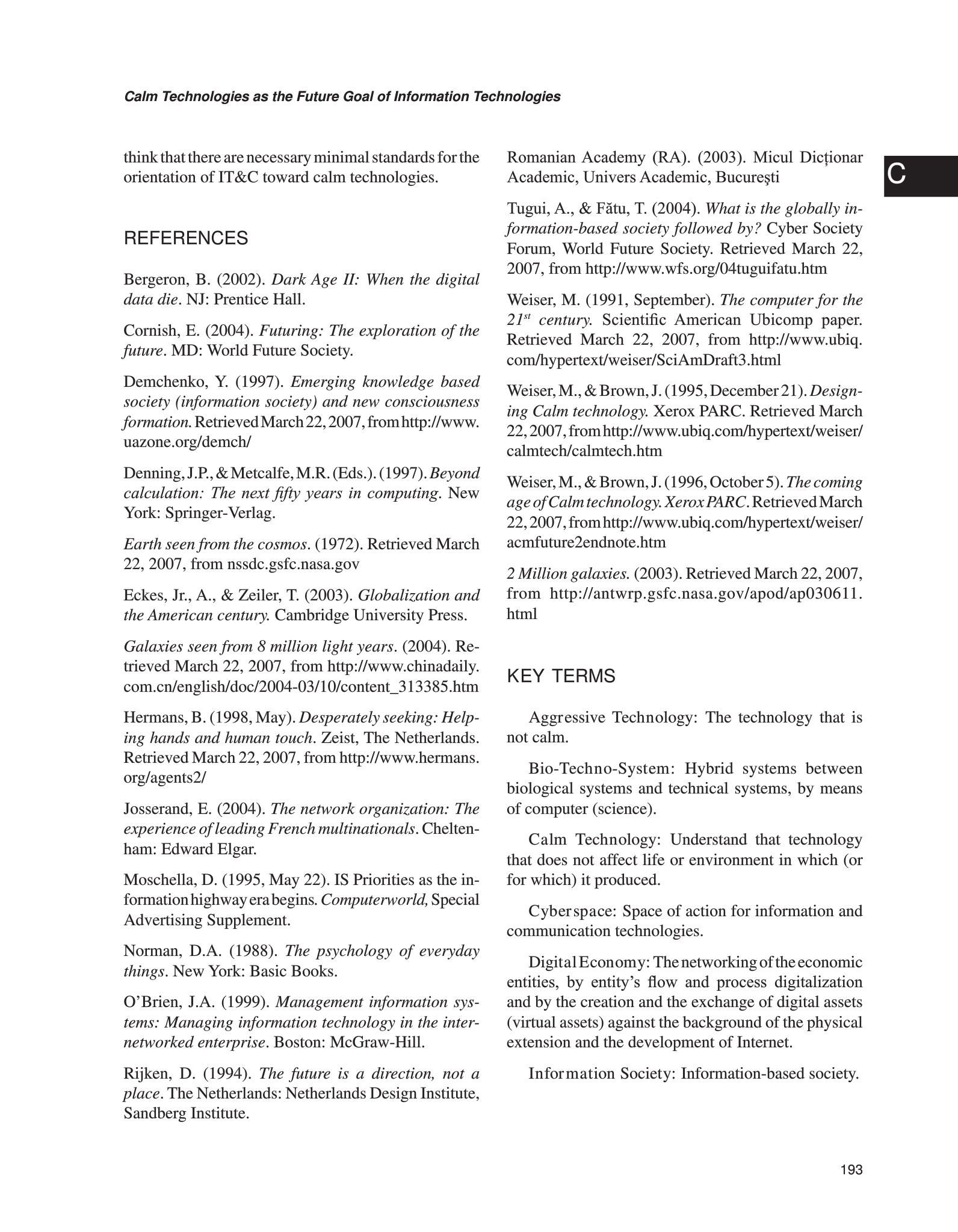 Calm Technologies as the Future Goal of Information Technologies

think that there are necessary minimal standards for the orientation of IT&C toward calm technologies.

REFERENCES

Bergeron, B. (2002). Dark Age II: When the digital data die. NJ: Prentice Hall.

Cornish, E. (2004). Futuring: The exploration of the future. MD: World Future Society.

Demchenko, Y. (1997). Emerging knowledge based society (information society) and new consciousness formation. Retrieved March 22, 2007, from http://www.uazone.org/demch/

Denning, J.P., & Metcalfe, M.R. (Eds.). (1997). Beyond calculation: The next fifty years in computing. New York: Springer-Verlag.

Earth seen from the cosmos. (1972). Retrieved March 22, 2007, from nssdc.gsfc.nasa.gov

Eckes, Jr., A., & Zeiler, T. (2003). Globalization and the American century. Cambridge University Press.

Galaxies seen from 8 million light years. (2004). Retrieved March 22, 2007, from http://www.chinadaily.com.cn/english/doc/2004-03/10/content_313385.htm

Hermans, B. (1998, May). Desperately seeking: Helping hands and human touch. Zeist, The Netherlands. Retrieved March 22, 2007, from http://www.hermans.org/agents2/

Josserand, E. (2004). The network organization: The experience of leading French multinationals. Cheltenham: Edward Elgar.

Moschella, D. (1995, May 22). IS Priorities as the information highway era begins. Computerworld, Special Advertising Supplement.

Norman, D.A. (1988). The psychology of everyday things. New York: Basic Books.

O'Brien, J.A. (1999). Management information systems: Managing information technology in the internetworked enterprise. Boston: McGraw-Hill.

Rijken, D. (1994). The future is a direction, not a place. The Netherlands: Netherlands Design Institute, Sandberg Institute.

Romanian Academy (RA). (2003). Micul Dicționar Academic, Univers Academic, Bucureşti

Tugui, A., & Fătu, T. (2004). What is the globally information-based society followed by? Cyber Society Forum, World Future Society. Retrieved March 22, 2007, from http://www.wfs.org/04tuguifatu.htm

Weiser, M. (1991, September). The computer for the $21^{st}$ century. Scientific American Ubicomp paper. Retrieved March 22, 2007, from http://www.ubiq.com/hypertext/weiser/SciAmDraft3.html

Weiser, M., & Brown, J. (1995, December 21). Designing Calm technology. Xerox PARC. Retrieved March 22, 2007, from http://www.ubiq.com/hypertext/weiser/calmtech/calmtech.htm

Weiser, M., & Brown, J. (1996, October 5). The coming age of Calm technology. Xerox PARC. Retrieved March 22, 2007, from http://www.ubiq.com/hypertext/weiser/acmfuture2endnote.htm

2 Million galaxies. (2003). Retrieved March 22, 2007, from http://antwrp.gsfc.nasa.gov/apod/ap030611.html

KEY TERMS

Aggressive Technology: The technology that is not calm.

Bio-Techno-System: Hybrid systems between biological systems and technical systems, by means of computer (science).

Calm Technology: Understand that technology that does not affect life or environment in which (or for which) it produced.

Cyberspace: Space of action for information and communication technologies.

Digital Economy: The networking of the economic entities, by entity's flow and process digitalization and by the creation and the exchange of digital assets (virtual assets) against the background of the physical extension and the development of Internet.

Information Society: Information-based society.

C

193